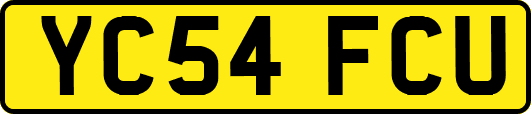 YC54 FCU